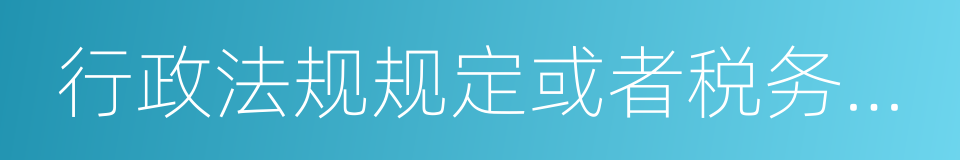 行政法规规定或者税务...